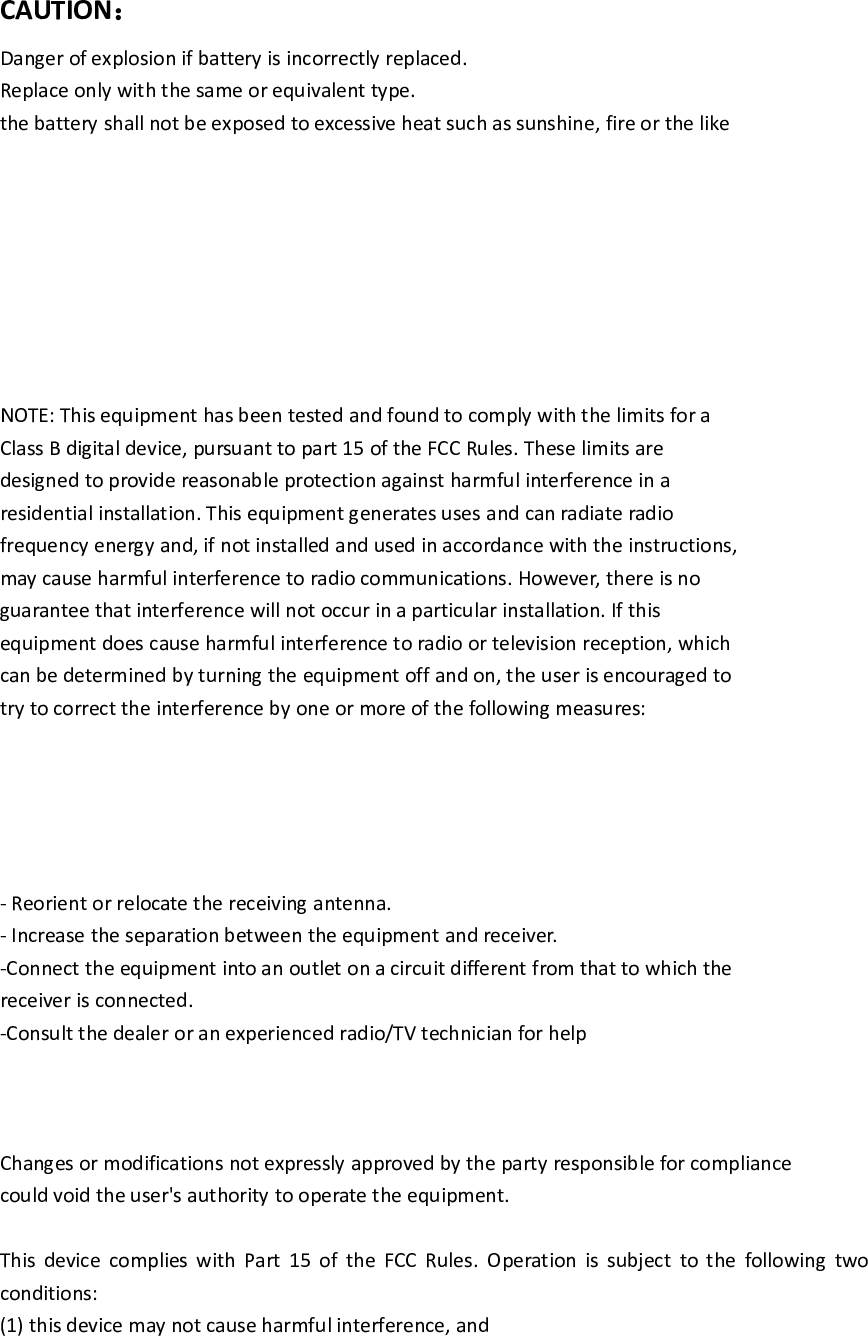 CAUTION：

Danger of explosion if battery is incorrectly replaced.
Replace only with the same or equivalent type.
the battery shall not be exposed to excessive heat such as sunshine, fire or the like

NOTE: This equipment has been tested and found to comply with the limits for a Class B digital device, pursuant to part 15 of the FCC Rules. These limits are designed to provide reasonable protection against harmful interference in a residential installation. This equipment generates uses and can radiate radio frequency energy and, if not installed and used in accordance with the instructions, may cause harmful interference to radio communications. However, there is no guarantee that interference will not occur in a particular installation. If this equipment does cause harmful interference to radio or television reception, which can be determined by turning the equipment off and on, the user is encouraged to try to correct the interference by one or more of the following measures:

- Reorient or relocate the receiving antenna.
- Increase the separation between the equipment and receiver.
-Connect the equipment into an outlet on a circuit different from that to which the receiver is connected.
-Consult the dealer or an experienced radio/TV technician for help

Changes or modifications not expressly approved by the party responsible for compliance could void the user's authority to operate the equipment.

This device complies with Part 15 of the FCC Rules. Operation is subject to the following two conditions:
(1) this device may not cause harmful interference, and